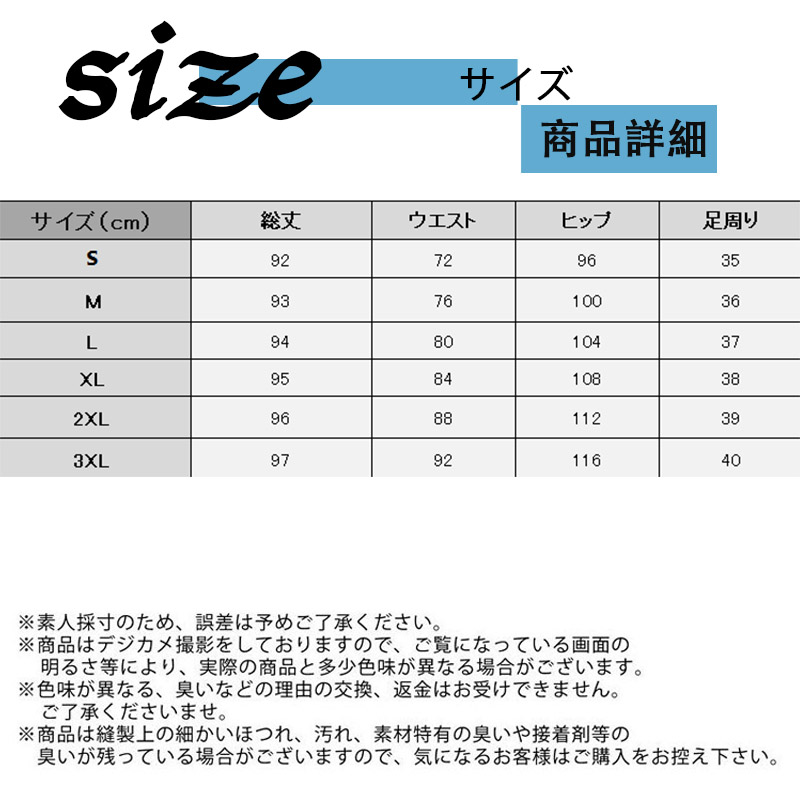 size サイズ

商品詳細

| サイズ（cm） | 総丈 | ウエスト | ヒップ | 足周り |
|---|---|---|---|---|
| S | 92 | 72 | 96 | 35 |
| M | 93 | 76 | 100 | 36 |
| L | 94 | 80 | 104 | 37 |
| XL | 95 | 84 | 108 | 38 |
| 2XL | 96 | 88 | 112 | 39 |
| 3XL | 97 | 92 | 116 | 40 |

※素人採寸のため、誤差は予めご了承ください。

※商品はデジカメ撮影をしておりますので、ご覧になっている画面の明るさ等により、実際の商品と多少色味が異なる場合がございます。

※色味が異なる、臭いなどの理由の交換、返金はお受けできません。ご了承くださいませ。

※商品は縫製上の細かいほつれ、汚れ、素材特有の臭いや接着剤等の臭いが残っている場合がございますので、気になるお客様はご購入をお控え下さい。